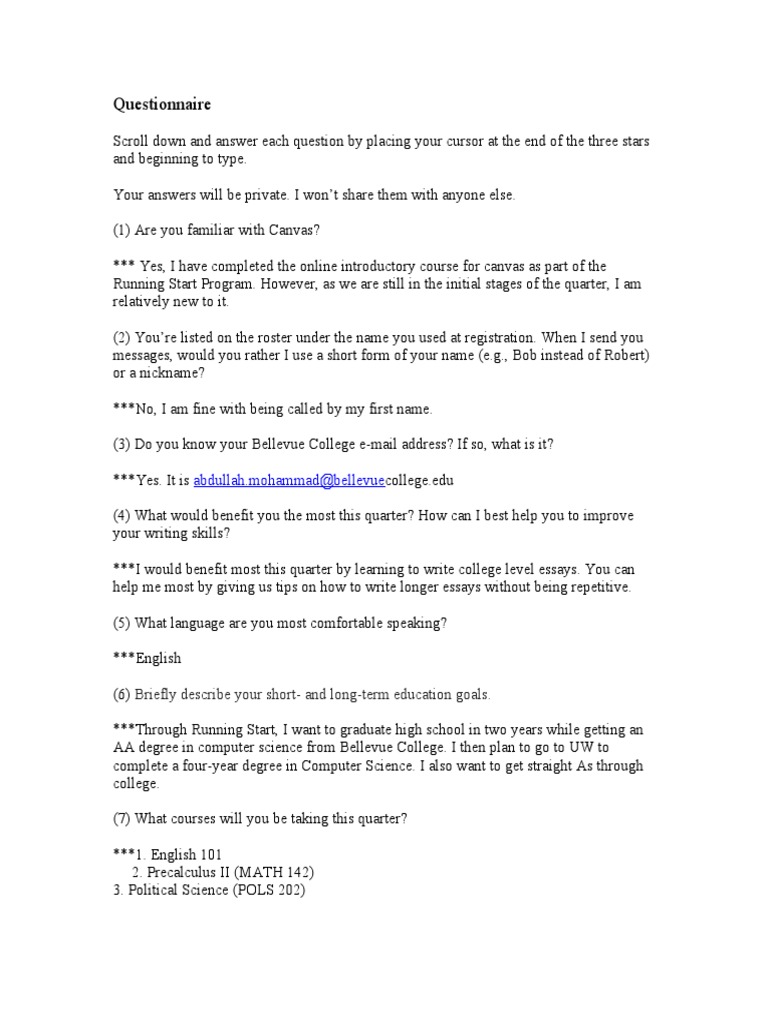 Questionnaire

Scroll down and answer each question by placing your cursor at the end of the three stars and beginning to type.

Your answers will be private. I won't share them with anyone else.

(1) Are you familiar with Canvas?

*** Yes, I have completed the online introductory course for canvas as part of the Running Start Program. However, as we are still in the initial stages of the quarter, I am relatively new to it.

(2) You're listed on the roster under the name you used at registration. When I send you messages, would you rather I use a short form of your name (e.g., Bob instead of Robert) or a nickname?

***No, I am fine with being called by my first name.

(3) Do you know your Bellevue College e-mail address? If so, what is it?

***Yes. It is abdullah.mohammad@bellevuecollege.edu

(4) What would benefit you the most this quarter? How can I best help you to improve your writing skills?

***I would benefit most this quarter by learning to write college level essays. You can help me most by giving us tips on how to write longer essays without being repetitive.

(5) What language are you most comfortable speaking?

***English

(6) Briefly describe your short- and long-term education goals.

***Through Running Start, I want to graduate high school in two years while getting an AA degree in computer science from Bellevue College. I then plan to go to UW to complete a four-year degree in Computer Science. I also want to get straight As through college.

(7) What courses will you be taking this quarter?

***1. English 101
2. Precalculus II (MATH 142)
3. Political Science (POLS 202)